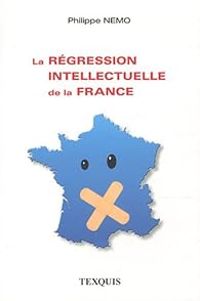 Philippe NEMO

La RÉGRESSION INTELLECTUELLE de la FRANCE

TEXQUIS